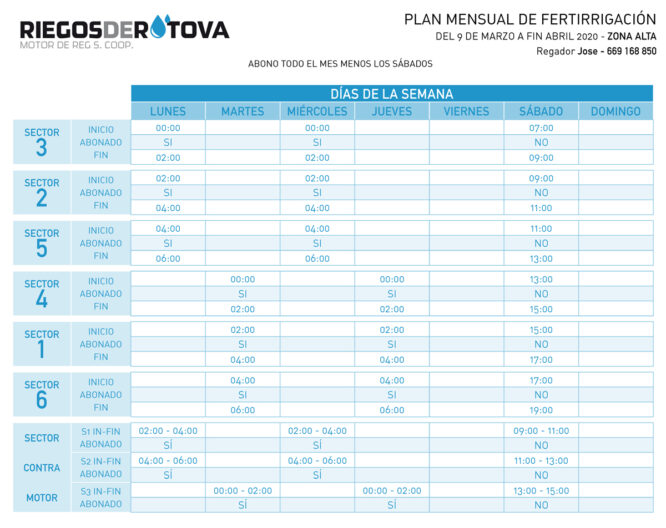 RIEGOSDEROTOVA
MOTOR DE REG S. COOP.

PLAN MENSUAL DE FERTIRRIGACIÓN
DEL 9 DE MARZO A FIN ABRIL 2020 - ZONA ALTA
Regador Jose - 669 168 850

ABONO TODO EL MES MENOS LOS SÁBADOS

DÍAS DE LA SEMANA

| | | LUNES | MARTES | MIÉRCOLES | JUEVES | VIERNES | SÁBADO | DOMINGO |
|---|---|---|---|---|---|---|---|---|
| SECTOR 3 | INICIO | 00:00 | | 00:00 | | | 07:00 | |
| | ABONADO | SI | | SI | | | NO | |
| | FIN | 02:00 | | 02:00 | | | 09:00 | |
| SECTOR 2 | INICIO | 02:00 | | 02:00 | | | 09:00 | |
| | ABONADO | SI | | SI | | | NO | |
| | FIN | 04:00 | | 04:00 | | | 11:00 | |
| SECTOR 5 | INICIO | 04:00 | | 04:00 | | | 11:00 | |
| | ABONADO | SI | | SI | | | NO | |
| | FIN | 06:00 | | 06:00 | | | 13:00 | |
| SECTOR 4 | INICIO | | 00:00 | | 00:00 | | 13:00 | |
| | ABONADO | | SI | | SI | | NO | |
| | FIN | | 02:00 | | 02:00 | | 15:00 | |
| SECTOR 1 | INICIO | | 02:00 | | 02:00 | | 15:00 | |
| | ABONADO | | SI | | SI | | NO | |
| | FIN | | 04:00 | | 04:00 | | 17:00 | |
| SECTOR 6 | INICIO | | 04:00 | | 04:00 | | 17:00 | |
| | ABONADO | | SI | | SI | | NO | |
| | FIN | | 06:00 | | 06:00 | | 19:00 | |
| SECTOR | S1 IN-FIN | 02:00 - 04:00 | | 02:00 - 04:00 | | | 09:00 - 11:00 | |
| | ABONADO | SÍ | | SÍ | | | NO | |
| CONTRA | S2 IN-FIN | 04:00 - 06:00 | | 04:00 - 06:00 | | | 11:00 - 13:00 | |
| | ABONADO | SÍ | | SÍ | | | NO | |
| MOTOR | S3 IN-FIN | | 00:00 - 02:00 | | 00:00 - 02:00 | | 13:00 - 15:00 | |
| | ABONADO | | SÍ | | SÍ | | NO | |